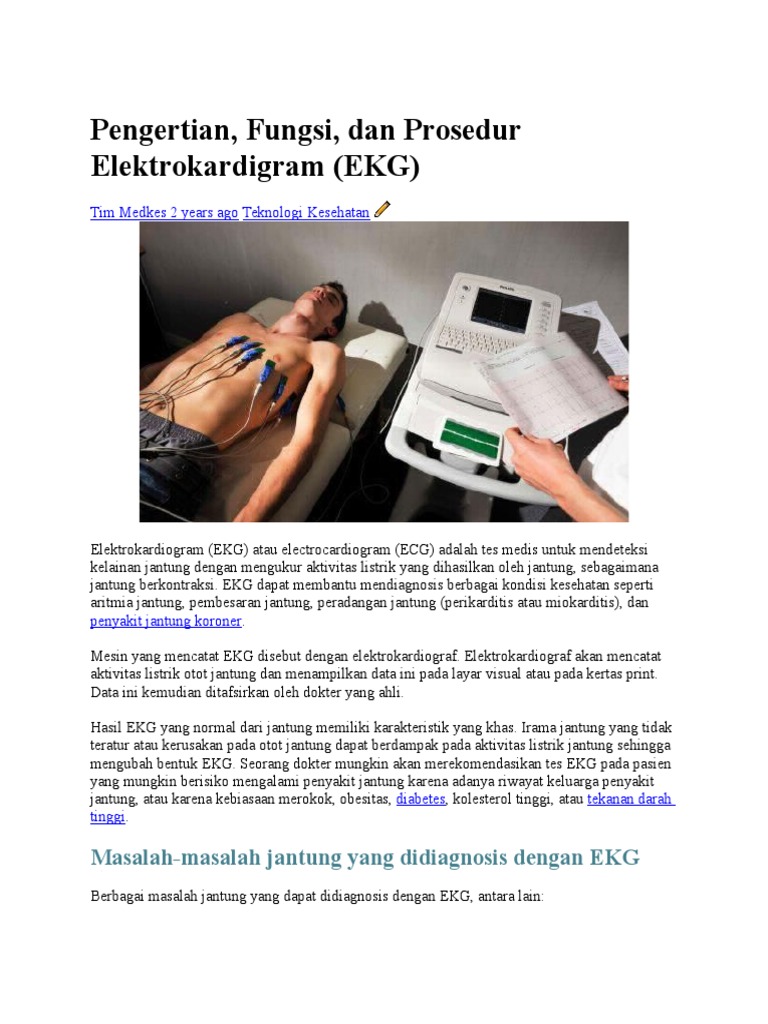 Pengertian, Fungsi, dan Prosedur Elektrokardigram (EKG)

Tim Medkes 2 years ago Teknologi Kesehatan

Elektrokardiogram (EKG) atau electrocardiogram (ECG) adalah tes medis untuk mendeteksi kelainan jantung dengan mengukur aktivitas listrik yang dihasilkan oleh jantung, sebagaimana jantung berkontraksi. EKG dapat membantu mendiagnosis berbagai kondisi kesehatan seperti aritmia jantung, pembesaran jantung, peradangan jantung (perikarditis atau miokarditis), dan penyakit jantung koroner.

Mesin yang mencatat EKG disebut dengan elektrokardiograf. Elektrokardiograf akan mencatat aktivitas listrik otot jantung dan menampilkan data ini pada layar visual atau pada kertas print. Data ini kemudian ditafsirkan oleh dokter yang ahli.

Hasil EKG yang normal dari jantung memiliki karakteristik yang khas. Irama jantung yang tidak teratur atau kerusakan pada otot jantung dapat berdampak pada aktivitas listrik jantung sehingga mengubah bentuk EKG. Seorang dokter mungkin akan merekomendasikan tes EKG pada pasien yang mungkin berisiko mengalami penyakit jantung karena adanya riwayat keluarga penyakit jantung, atau karena kebiasaan merokok, obesitas, diabetes, kolesterol tinggi, atau tekanan darah tinggi.

Masalah-masalah jantung yang didiagnosis dengan EKG

Berbagai masalah jantung yang dapat didiagnosis dengan EKG, antara lain: